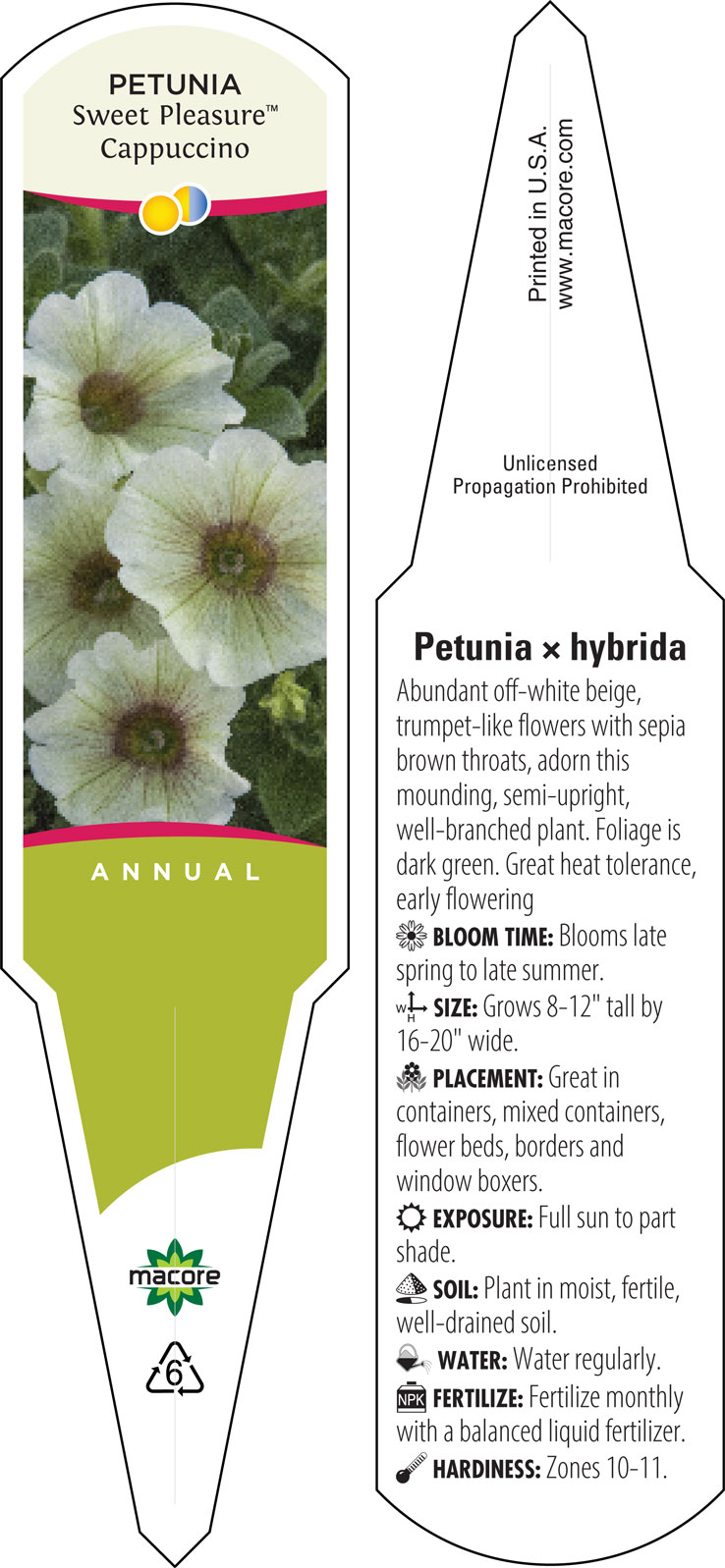 PETUNIA
Sweet Pleasure™
Cappuccino

ANNUAL

macore

6

Printed in U.S.A.
www.macore.com

Unlicensed
Propagation Prohibited

Petunia × hybrida

Abundant off-white beige, trumpet-like flowers with sepia brown throats, adorn this mounding, semi-upright, well-branched plant. Foliage is dark green. Great heat tolerance, early flowering

BLOOM TIME: Blooms late spring to late summer.

W H SIZE: Grows 8-12" tall by 16-20" wide.

PLACEMENT: Great in containers, mixed containers, flower beds, borders and window boxers.

EXPOSURE: Full sun to part shade.

SOIL: Plant in moist, fertile, well-drained soil.

WATER: Water regularly.

NPK FERTILIZE: Fertilize monthly with a balanced liquid fertilizer.

HARDINESS: Zones 10-11.